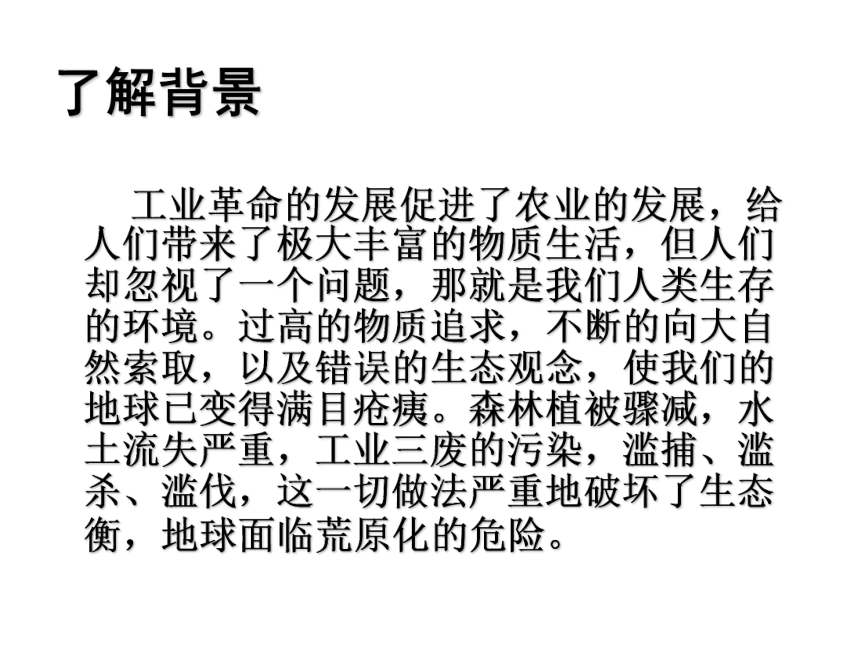 了解背景

工业革命的发展促进了农业的发展，给人们带来了极大丰富的物质生活，但人们却忽视了一个问题，那就是我们人类生存的环境。过高的物质追求，不断的向大自然索取，以及错误的生态观念，使我们的地球已变得满目疮痍。森林植被骤减，水土流失严重，工业三废的污染，滥捕、滥杀、滥伐，这一切做法严重地破坏了生态衡，地球面临荒原化的危险。